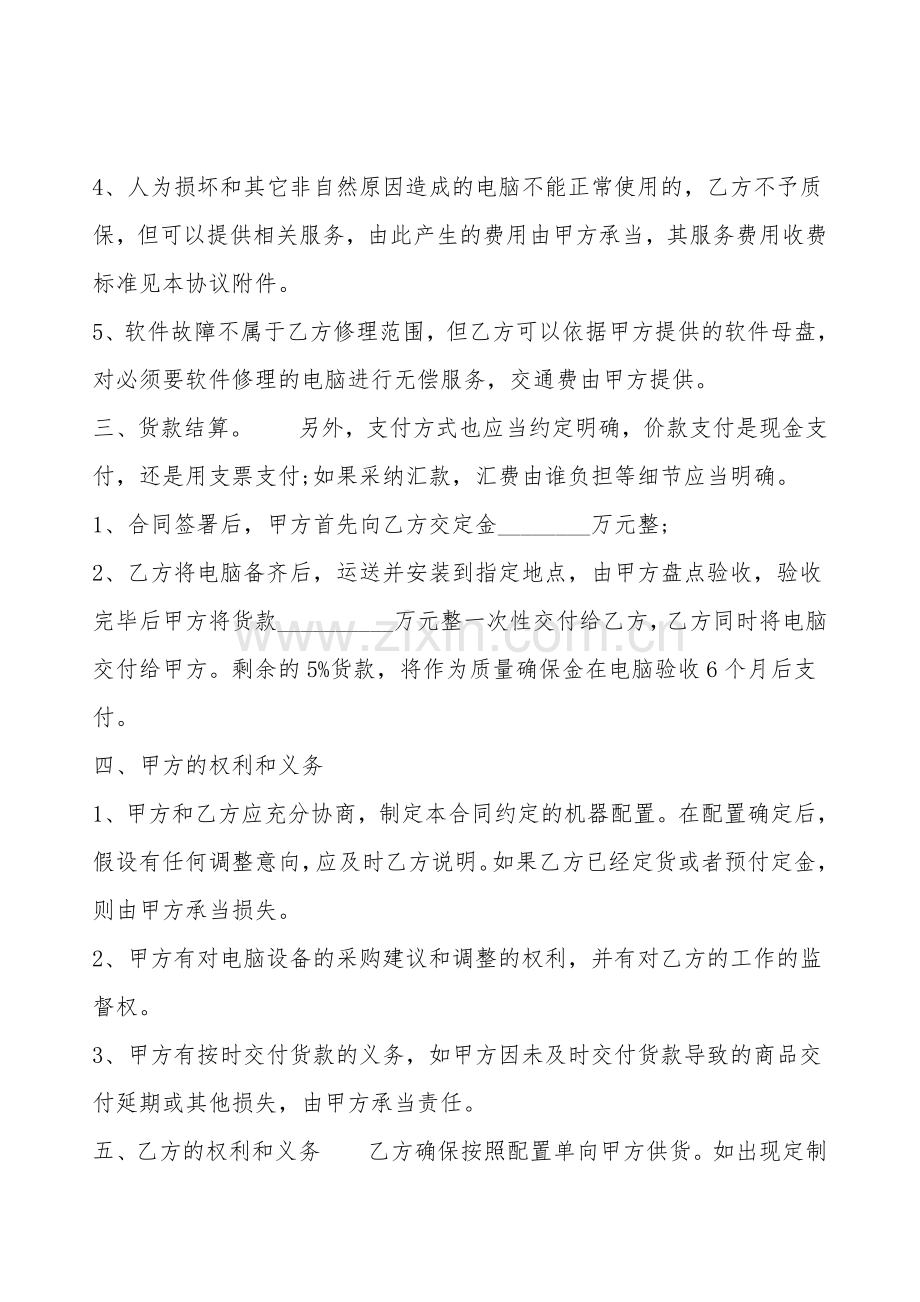 4、人为损坏和其它非自然原因造成的电脑不能正常使用的，乙方不予质保，但可以提供相关服务，由此产生的费用由甲方承当，其服务费用收费标准见本协议附件。

5、软件故障不属于乙方修理范围，但乙方可以依据甲方提供的软件母盘，对必须要软件修理的电脑进行无偿服务，交通费由甲方提供。

三、货款结算。 另外，支付方式也应当约定明确，价款支付是现金支付，还是用支票支付;如果采纳汇款，汇费由谁负担等细节应当明确。

1、合同签署后，甲方首先向乙方交定金____万元整；

2、乙方将电脑备齐后，运送并安装到指定地点，由甲方盘点验收，验收完毕后甲方将货款____万元整一次性交付给乙方，乙方同时将电脑交付给甲方。剩余的5%货款，将作为质量确保金在电脑验收6个月后支付。

四、甲方的权利和义务

1、甲方和乙方应充分协商，制定本合同约定的机器配置。在配置确定后，假设有任何调整意向，应及时乙方说明。如果乙方已经定货或者预付定金，则由甲方承当损失。

2、甲方有对电脑设备的采购建议和调整的权利，并有对乙方的工作的监督权。

3、甲方有按时交付货款的义务，如甲方因未及时交付货款导致的商品交付延期或其他损失，由甲方承当责任。

五、乙方的权利和义务 乙方确保按照配置单向甲方供货。如出现定制

www.zixin.com.cn